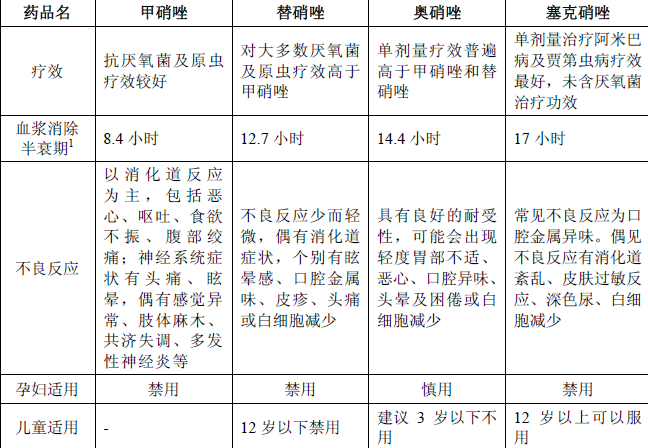 | 药品名 | 甲硝唑 | 替硝唑 | 奥硝唑 | 塞克硝唑 |
|---|---|---|---|---|
| 疗效 | 抗厌氧菌及原虫疗效较好 | 对大多数厌氧菌及原虫疗效高于甲硝唑 | 单剂量疗效普遍高于甲硝唑和替硝唑 | 单剂量治疗阿米巴病及贾第虫病疗效最好，未含厌氧菌治疗功效 |
| 血浆消除半衰期$^1$ | 8.4 小时 | 12.7 小时 | 14.4 小时 | 17 小时 |
| 不良反应 | 以消化道反应为主，包括恶心、呕吐、食欲不振、腹部绞痛；神经系统症状有头痛、眩晕，偶有感觉异常、肢体麻木、共济失调、多发性神经炎等 | 不良反应少而轻微，偶有消化道症状，个别有眩晕感、口腔金属味、皮疹、头痛或白细胞减少 | 具有良好的耐受性，可能会出现轻度胃部不适、恶心、口腔异味、头晕及困倦或白细胞减少 | 常见不良反应为口腔金属异味。偶见不良反应有消化道紊乱、皮肤过敏反应、深色尿、白细胞减少 |
| 孕妇适用 | 禁用 | 禁用 | 慎用 | 禁用 |
| 儿童适用 | - | 12 岁以下禁用 | 建议 3 岁以下不用 | 12 岁以上可以服用 |